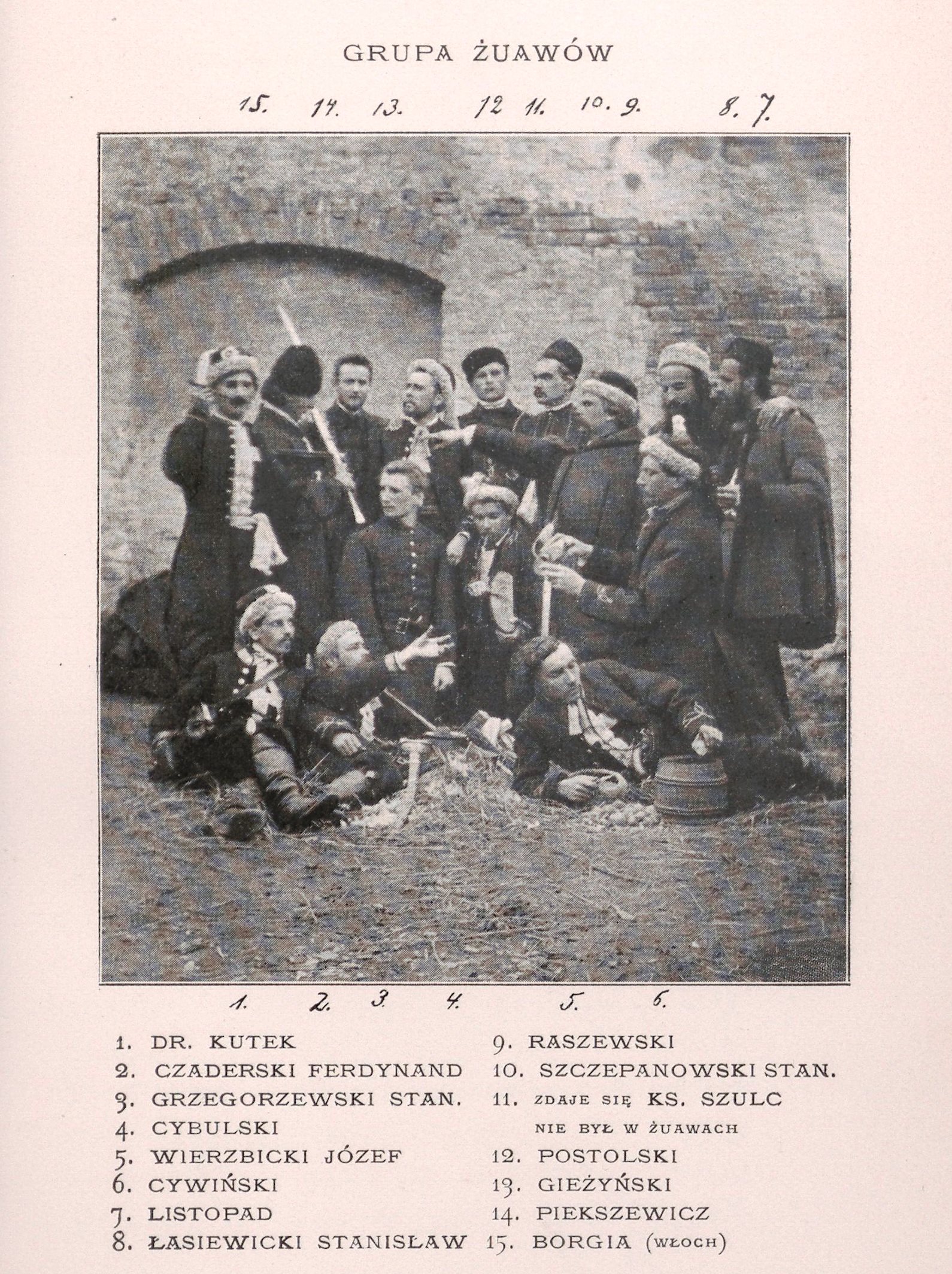 GRUPA ŻUAWÓW

15. 14. 13. 12 11. 10. 9. 8. 7.

1. 2. 3. 4. 5. 6.

1. DR. KUTEK
2. CZADERSKI FERDYNAND
3. GRZEGORZEWSKI STAN.
4. CYBULSKI
5. WIERZBICKI JÓZEF
6. CYWIŃSKI
7. LISTOPAD
8. ŁASIEWICKI STANISŁAW

9. RASZEWSKI
10. SZCZEPANOWSKI STAN.
11. ZDAJE SIĘ KS. SZULC NIE BYŁ W ŻUAWACH
12. POSTOLSKI
13. GIEŻYŃSKI
14. PIEKSZEWICZ
15. BORGIA (WŁOCH)